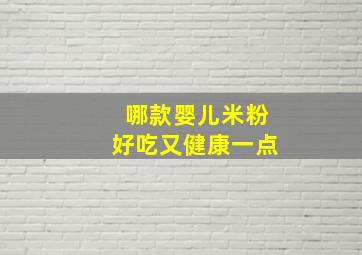 哪款婴儿米粉
好吃又健康一点